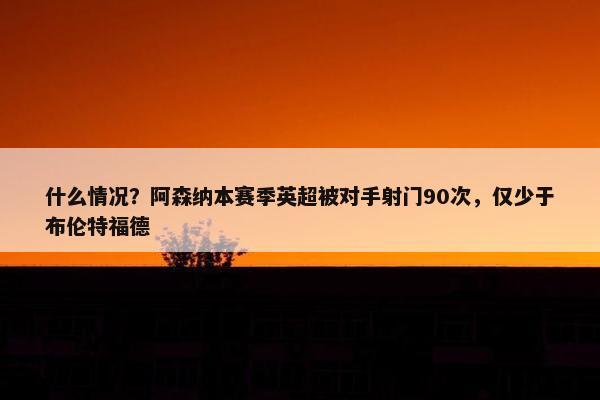 什么情况？阿森纳本赛季英超被对手射门90次，仅少于布伦特福德